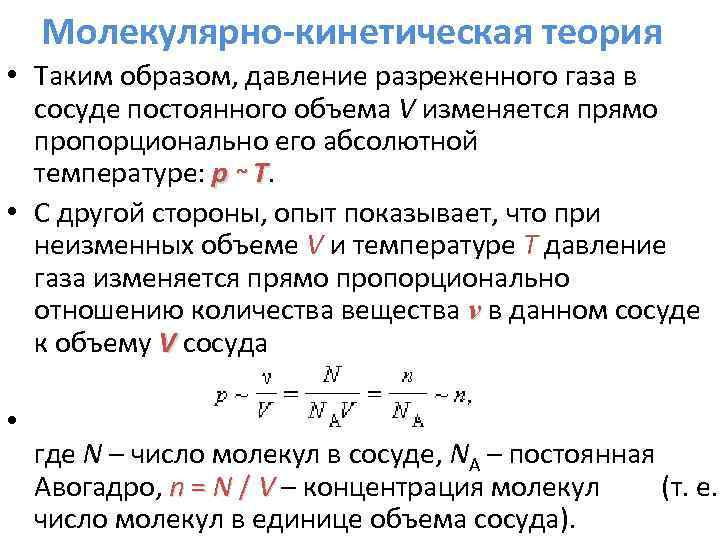 Молекулярно-кинетическая теория

• Таким образом, давление разреженного газа в сосуде постоянного объема $V$ изменяется прямо пропорционально его абсолютной температуре: $p \sim T$.

• С другой стороны, опыт показывает, что при неизменных объеме $V$ и температуре $T$ давление газа изменяется прямо пропорционально отношению количества вещества $\nu$ в данном сосуде к объему $V$ сосуда

$p \sim \frac{\nu}{V} = \frac{N}{N_A V} = \frac{n}{N_A} \sim n,$

• где $N$ – число молекул в сосуде, $N_A$ – постоянная Авогадро, $n = N / V$ – концентрация молекул (т. е. число молекул в единице объема сосуда).